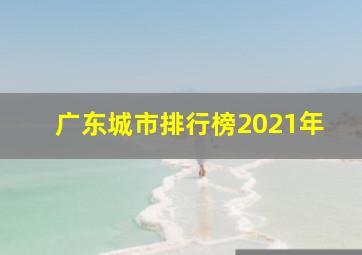 广东城市排行榜2021年